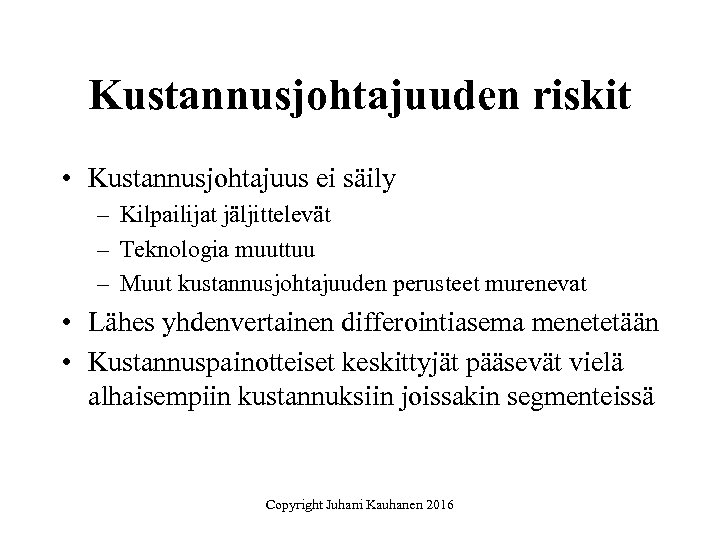 Kustannusjohtajuuden riskit

• Kustannusjohtajuus ei säily
– Kilpailijat jäljittelevät
– Teknologia muuttuu
– Muut kustannusjohtajuuden perusteet murenevat
• Lähes yhdenvertainen differointiasema menetetään
• Kustannuspainotteiset keskittyjät pääsevät vielä alhaisempiin kustannuksiin joissakin segmenteissä

Copyright Juhani Kauhanen 2016